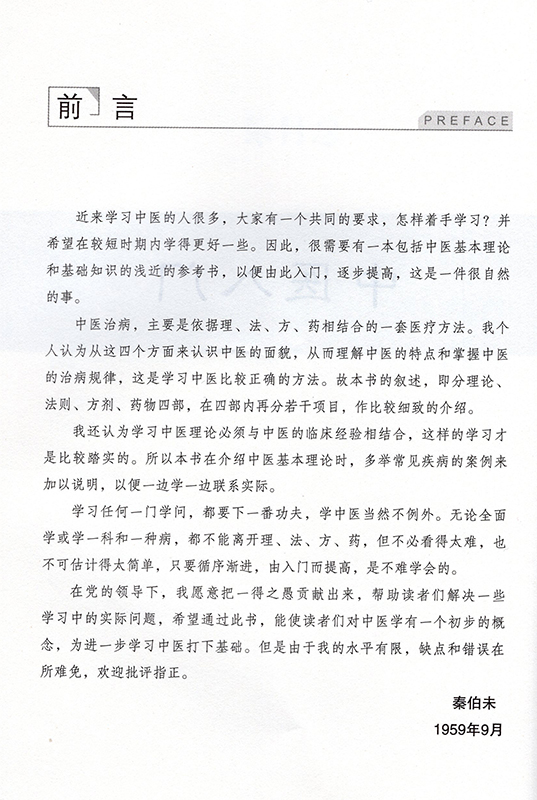 前言

PREFACE

近来学习中医的人很多，大家有一个共同的要求，怎样着手学习？并希望在较短时期内学得更好一些。因此，很需要有一本包括中医基本理论和基础知识的浅近的参考书，以便由此入门，逐步提高，这是一件很自然的事。

中医治病，主要是依据理、法、方、药相结合的一套医疗方法。我个人认为从这四个方面来认识中医的面貌，从而理解中医的特点和掌握中医的治病规律，这是学习中医比较正确的方法。故本书的叙述，即分理论、法则、方剂、药物四部，在四部内再分若干项目，作比较细致的介绍。

我还认为学习中医理论必须与中医的临床经验相结合，这样的学习才是比较踏实的。所以本书在介绍中医基本理论时，多举常见疾病的案例来加以说明，以便一边学一边联系实际。

学习任何一门学问，都要下一番功夫，学中医当然不例外。无论全面学或学一科和一种病，都不能离开理、法、方、药，但不必看得太难，也不可估计得太简单，只要循序渐进，由入门而提高，是不难学会的。

在党的领导下，我愿意把一得之愚贡献出来，帮助读者们解决一些学习中的实际问题，希望通过此书，能使读者们对中医学有一个初步的概念，为进一步学习中医打下基础。但是由于我的水平有限，缺点和错误在所难免，欢迎批评指正。

秦伯未
1959年9月